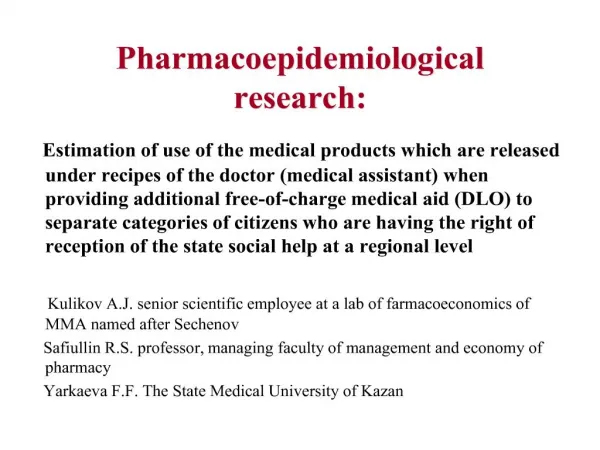 Pharmacoepidemiological research:

Estimation of use of the medical products which are released under recipes of the doctor (medical assistant) when providing additional free-of-charge medical aid (DLO) to separate categories of citizens who are having the right of reception of the state social help at a regional level

Kulikov A.J. senior scientific employee at a lab of farmacoeconomics of MMA named after Sechenov

Safiullin R.S. professor, managing faculty of management and economy of pharmacy

Yarkaeva F.F. The State Medical University of Kazan